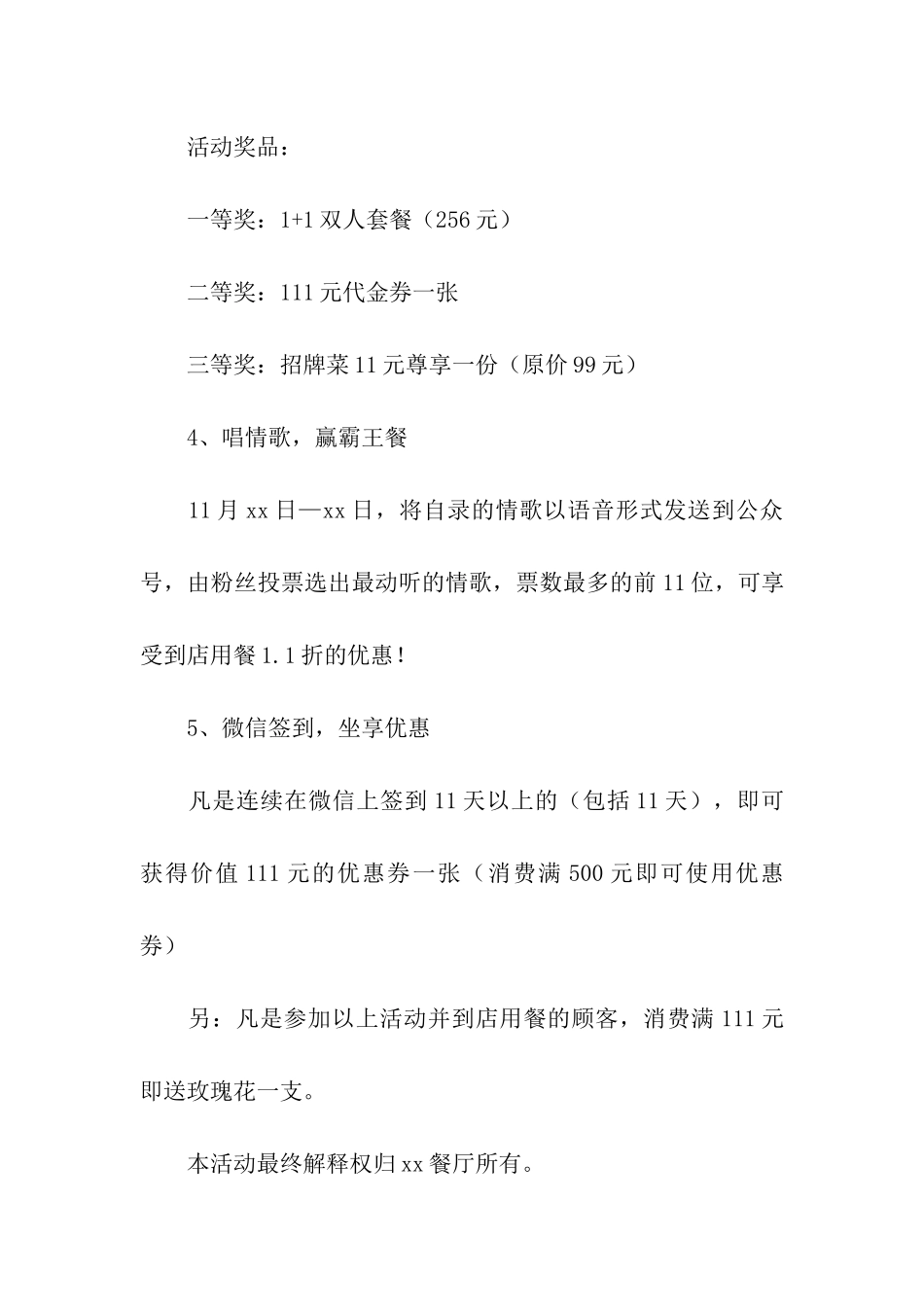 活动奖品：

一等奖：1+1 双人套餐（256 元）

二等奖：111 元代金券一张

三等奖：招牌菜 11 元尊享一份（原价 99 元）

4、唱情歌，赢霸王餐

11 月 xx 日—xx 日，将自录的情歌以语音形式发送到公众号，由粉丝投票选出最动听的情歌，票数最多的前 11 位，可享受到店用餐 1.1 折的优惠！

5、微信签到，坐享优惠

凡是连续在微信上签到 11 天以上的（包括 11 天），即可获得价值 111 元的优惠券一张（消费满 500 元即可使用优惠券）

另：凡是参加以上活动并到店用餐的顾客，消费满 111 元即送玫瑰花一支。

本活动最终解释权归 xx 餐厅所有。